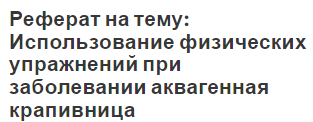 Реферат на тему: Использование физических упражнений при заболевании аквагенная крапивница